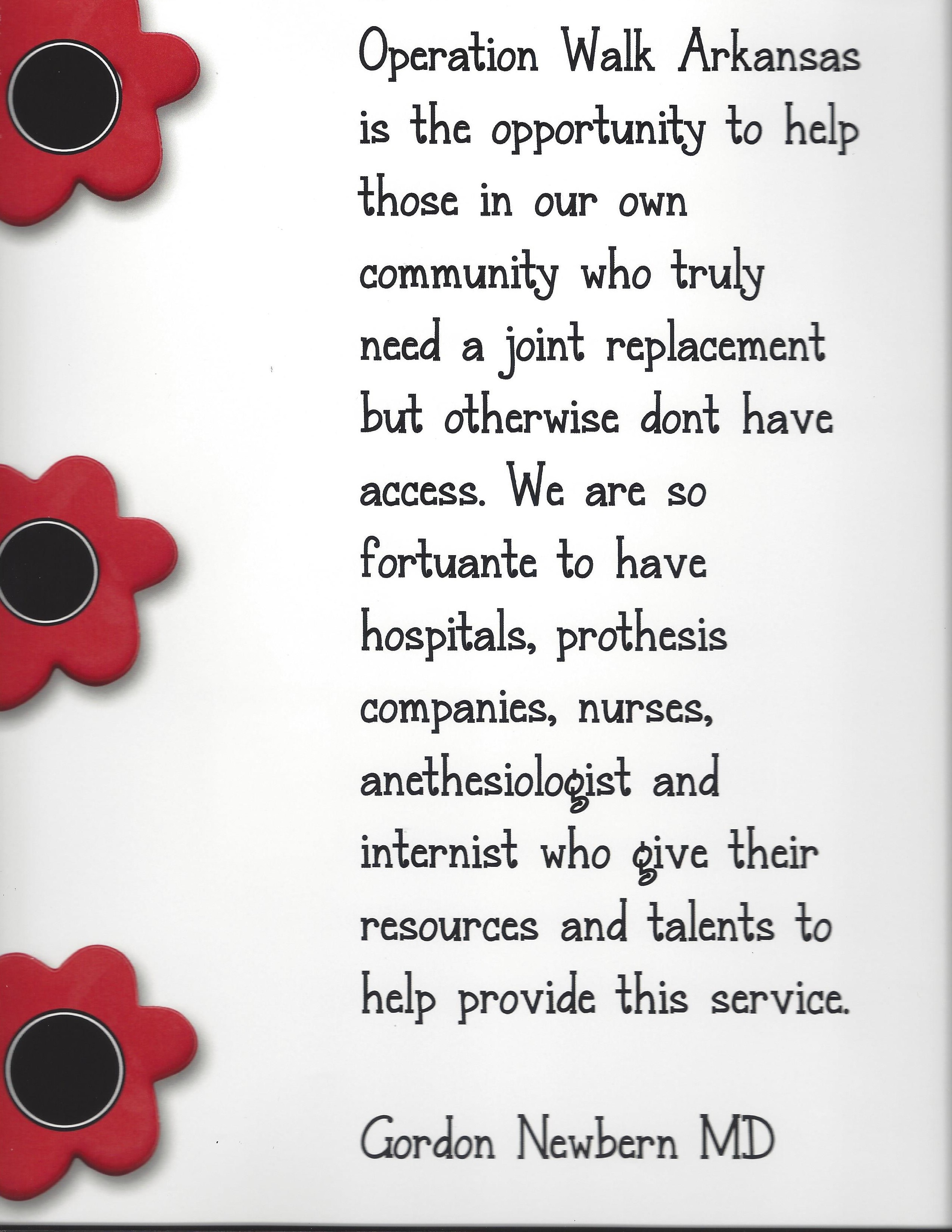 Operation Walk Arkansas is the opportunity to help those in our own community who truly need a joint replacement but otherwise dont have access. We are so fortuante to have hospitals, prothesis companies, nurses, anethesiologist and internist who give their resources and talents to help provide this service.

Gordon Newbern MD